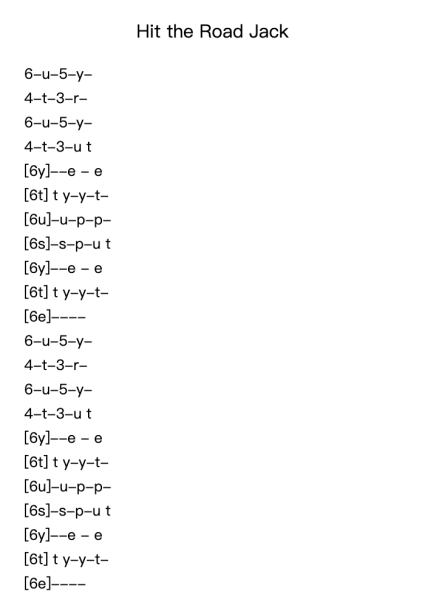 Hit the Road Jack

6–u–5–y–
4–t–3–r–
6–u–5–y–
4–t–3–u t
[6y]––e – e
[6t] t y–y–t–
[6u]–u–p–p–
[6s]–s–p–u t
[6y]––e – e
[6t] t y–y–t–
[6e]––––
6–u–5–y–
4–t–3–r–
6–u–5–y–
4–t–3–u t
[6y]––e – e
[6t] t y–y–t–
[6u]–u–p–p–
[6s]–s–p–u t
[6y]––e – e
[6t] t y–y–t–
[6e]––––